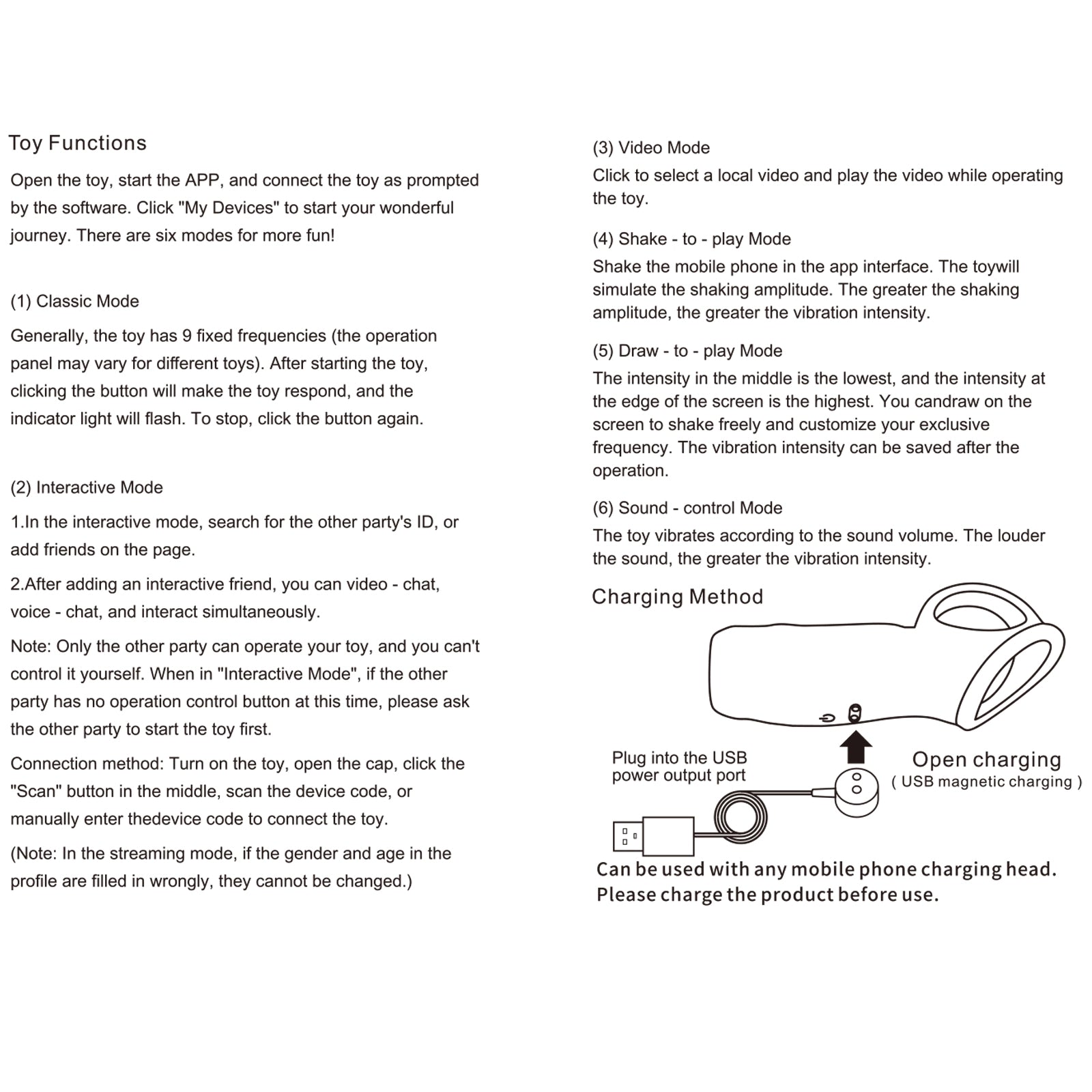 Toy Functions

Open the toy, start the APP, and connect the toy as prompted by the software. Click "My Devices" to start your wonderful journey. There are six modes for more fun!

(1) Classic Mode

Generally, the toy has 9 fixed frequencies (the operation panel may vary for different toys). After starting the toy, clicking the button will make the toy respond, and the indicator light will flash. To stop, click the button again.

(2) Interactive Mode

1.In the interactive mode, search for the other party's ID, or add friends on the page.

2.After adding an interactive friend, you can video - chat, voice - chat, and interact simultaneously.

Note: Only the other party can operate your toy, and you can't control it yourself. When in "Interactive Mode", if the other party has no operation control button at this time, please ask the other party to start the toy first.

Connection method: Turn on the toy, open the cap, click the "Scan" button in the middle, scan the device code, or manually enter thedevice code to connect the toy.

(Note: In the streaming mode, if the gender and age in the profile are filled in wrongly, they cannot be changed.)

(3) Video Mode
Click to select a local video and play the video while operating the toy.

(4) Shake - to - play Mode
Shake the mobile phone in the app interface. The toywill simulate the shaking amplitude. The greater the shaking amplitude, the greater the vibration intensity.

(5) Draw - to - play Mode
The intensity in the middle is the lowest, and the intensity at the edge of the screen is the highest. You candraw on the screen to shake freely and customize your exclusive frequency. The vibration intensity can be saved after the operation.

(6) Sound - control Mode
The toy vibrates according to the sound volume. The louder the sound, the greater the vibration intensity.

Charging Method

Plug into the USB power output port

Open charging
( USB magnetic charging )

Can be used with any mobile phone charging head.
Please charge the product before use.